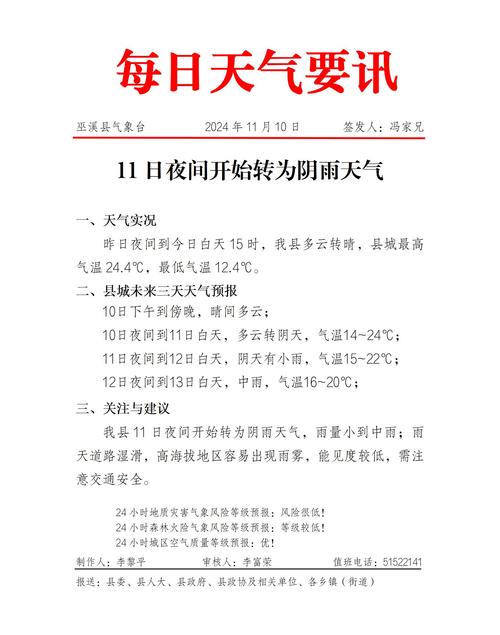 每日天气要讯

巫溪县气象台　　2024 年 11 月 10 日　　签发人：冯家兄

11 日夜间开始转为阴雨天气

一、天气实况

昨日夜间到今日白天 15 时，我县多云转晴，县城最高气温 24.4℃，最低气温 12.4℃。

二、县城未来三天天气预报

10日下午到傍晚，晴间多云；

10日夜间到11日白天，多云转阴天，气温14~24℃；

11日夜间到12日白天，阴天有小雨，气温15~22℃；

12日夜间到13日白天，中雨，气温16~20℃；

三、关注与建议

我县 11 日夜间开始转为阴雨天气，雨量小到中雨；雨天道路湿滑，高海拔地区容易出现雨雾，能见度较低，需注意交通安全。

24 小时地质灾害气象风险等级预报：风险很低！
24 小时森林火险气象风险等级预报：等级较低！
24 小时城区空气质量等级预报：优！

制作人：李黎平　　审核人：李富荣　　值班电话：51522141

报送：县委、县人大、县政府、县政协及相关单位、各乡镇（街道）